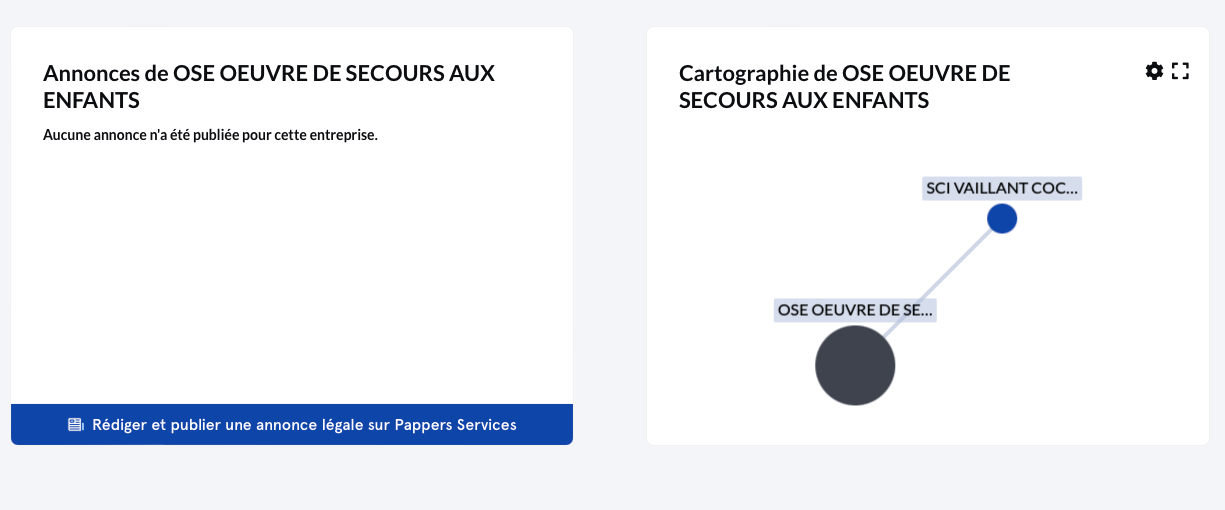 Annonces de OSE OEUVRE DE SECOURS AUX ENFANTS

Aucune annonce n'a été publiée pour cette entreprise.

Rédiger et publier une annonce légale sur Pappers Services

Cartographie de OSE OEUVRE DE SECOURS AUX ENFANTS

SCI VAILLANT COC...

OSE OEUVRE DE SE...